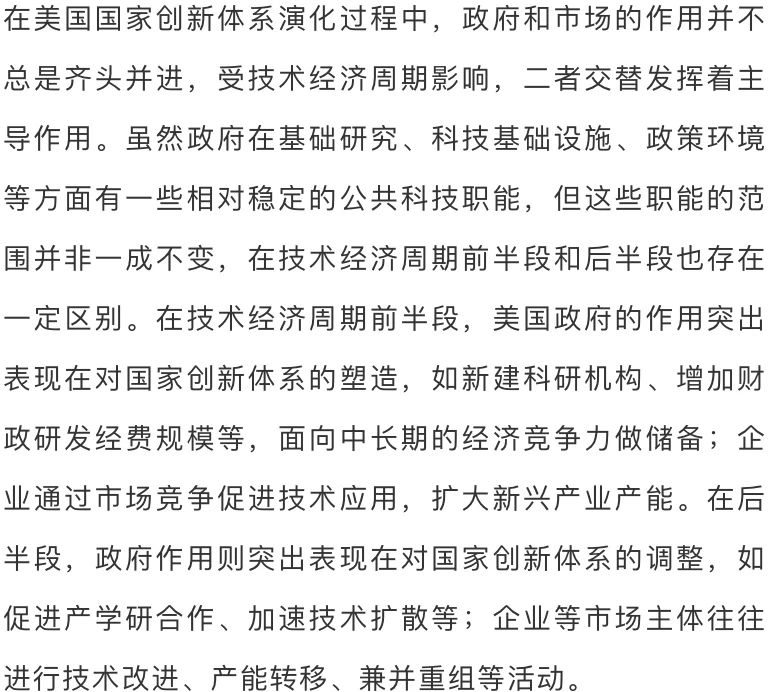 在美国国家创新体系演化过程中，政府和市场的作用并不总是齐头并进，受技术经济周期影响，二者交替发挥着主导作用。虽然政府在基础研究、科技基础设施、政策环境等方面有一些相对稳定的公共科技职能，但这些职能的范围并非一成不变，在技术经济周期前半段和后半段也存在一定区别。在技术经济周期前半段，美国政府的作用突出表现在对国家创新体系的塑造，如新建科研机构、增加财政研发经费规模等，面向中长期的经济竞争力做储备；企业通过市场竞争促进技术应用，扩大新兴产业产能。在后半段，政府作用则突出表现在对国家创新体系的调整，如促进产学研合作、加速技术扩散等；企业等市场主体往往进行技术改进、产能转移、兼并重组等活动。